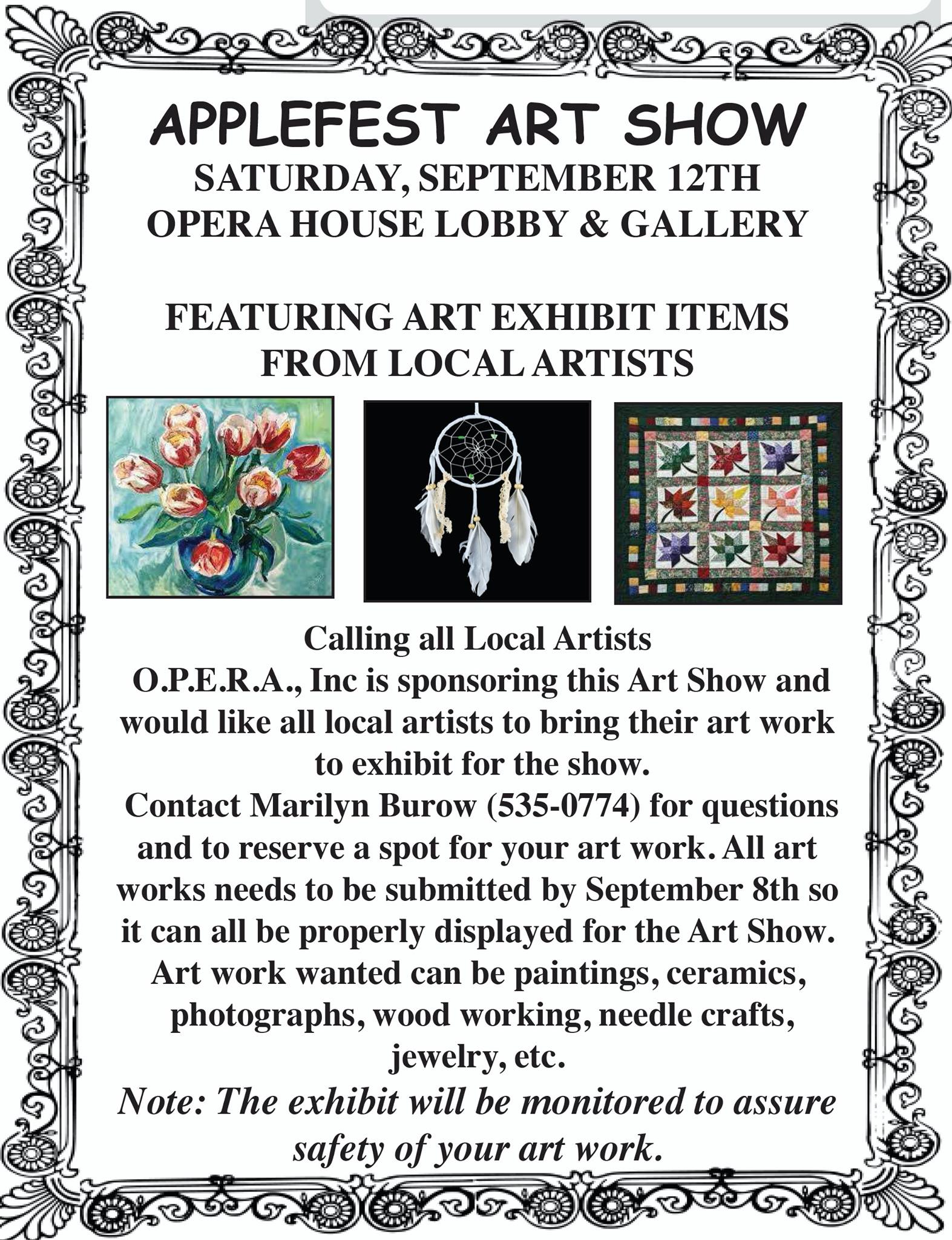 APPLEFEST ART SHOW
SATURDAY, SEPTEMBER 12TH
OPERA HOUSE LOBBY & GALLERY

FEATURING ART EXHIBIT ITEMS FROM LOCAL ARTISTS

Calling all Local Artists
O.P.E.R.A., Inc is sponsoring this Art Show and would like all local artists to bring their art work to exhibit for the show.
Contact Marilyn Burow (535-0774) for questions and to reserve a spot for your art work. All art works needs to be submitted by September 8th so it can all be properly displayed for the Art Show. Art work wanted can be paintings, ceramics, photographs, wood working, needle crafts, jewelry, etc.
Note: The exhibit will be monitored to assure safety of your art work.